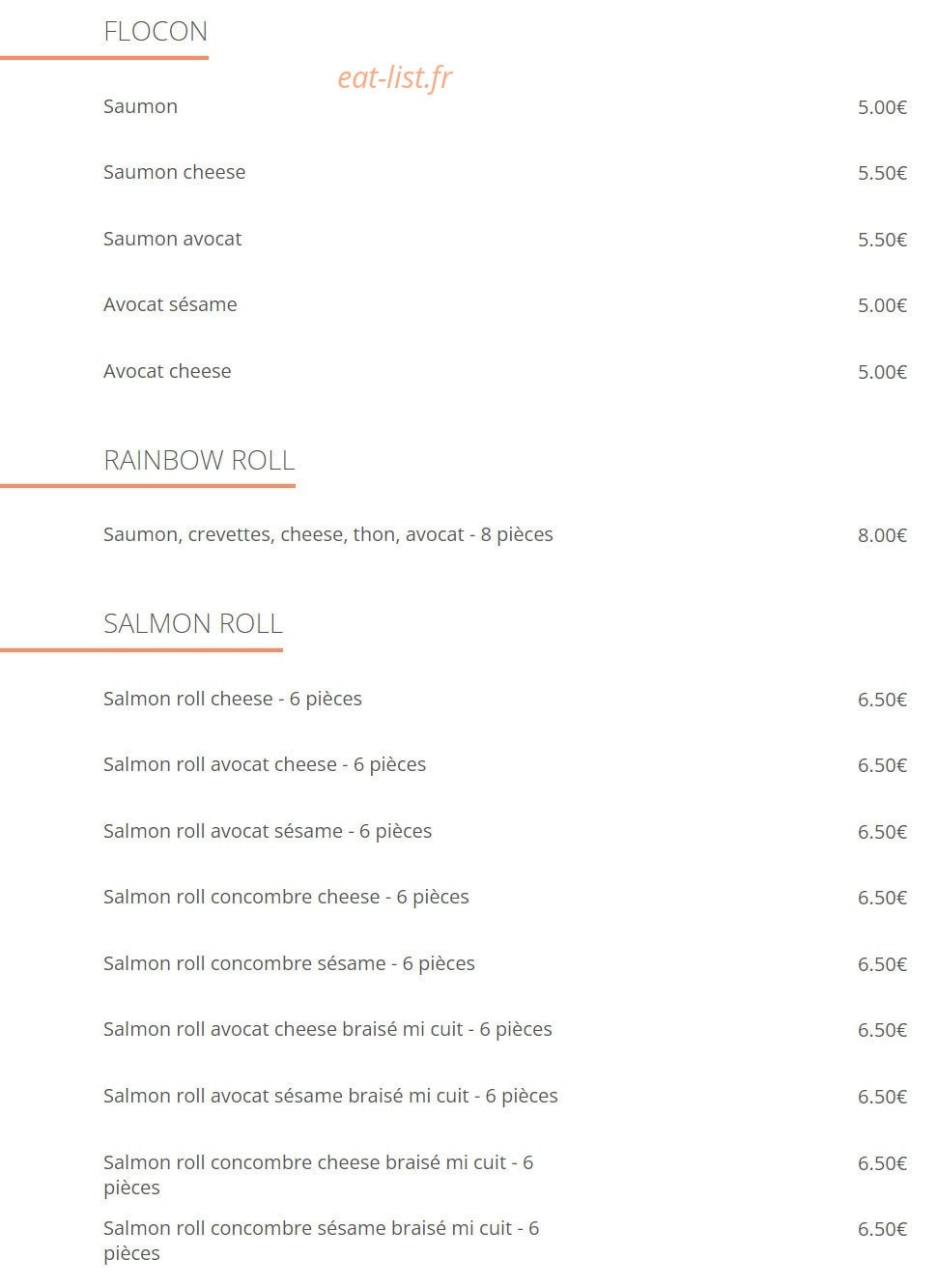 FLOCON

Saumon 5.00€

Saumon cheese 5.50€

Saumon avocat 5.50€

Avocat sésame 5.00€

Avocat cheese 5.00€

RAINBOW ROLL

Saumon, crevettes, cheese, thon, avocat - 8 pièces 8.00€

SALMON ROLL

Salmon roll cheese - 6 pièces 6.50€

Salmon roll avocat cheese - 6 pièces 6.50€

Salmon roll avocat sésame - 6 pièces 6.50€

Salmon roll concombre cheese - 6 pièces 6.50€

Salmon roll concombre sésame - 6 pièces 6.50€

Salmon roll avocat cheese braisé mi cuit - 6 pièces 6.50€

Salmon roll avocat sésame braisé mi cuit - 6 pièces 6.50€

Salmon roll concombre cheese braisé mi cuit - 6 pièces 6.50€

Salmon roll concombre sésame braisé mi cuit - 6 pièces 6.50€

eat-list.fr